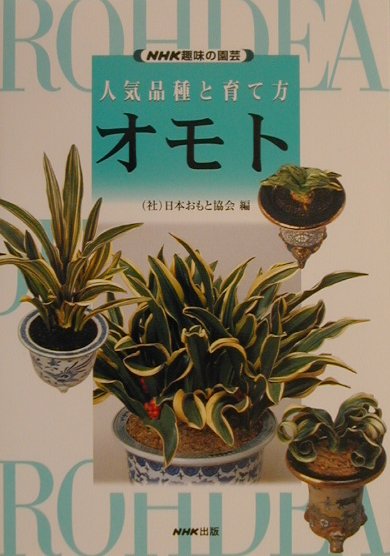 ROHDEA

NHK趣味の園芸

人気品種と育て方

オモト

(社)日本おもと協会 編

ROHDEA

NHK出版